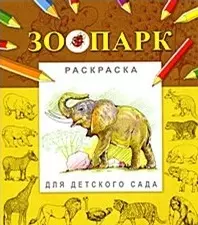 ЗООПАРК

РАСКРАСКА

ДЛЯ ДЕТСКОГО САДА